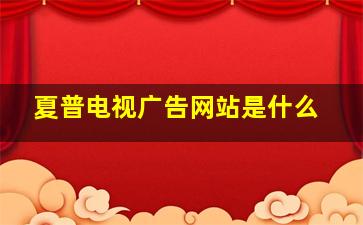 夏普电视广告网站是什么